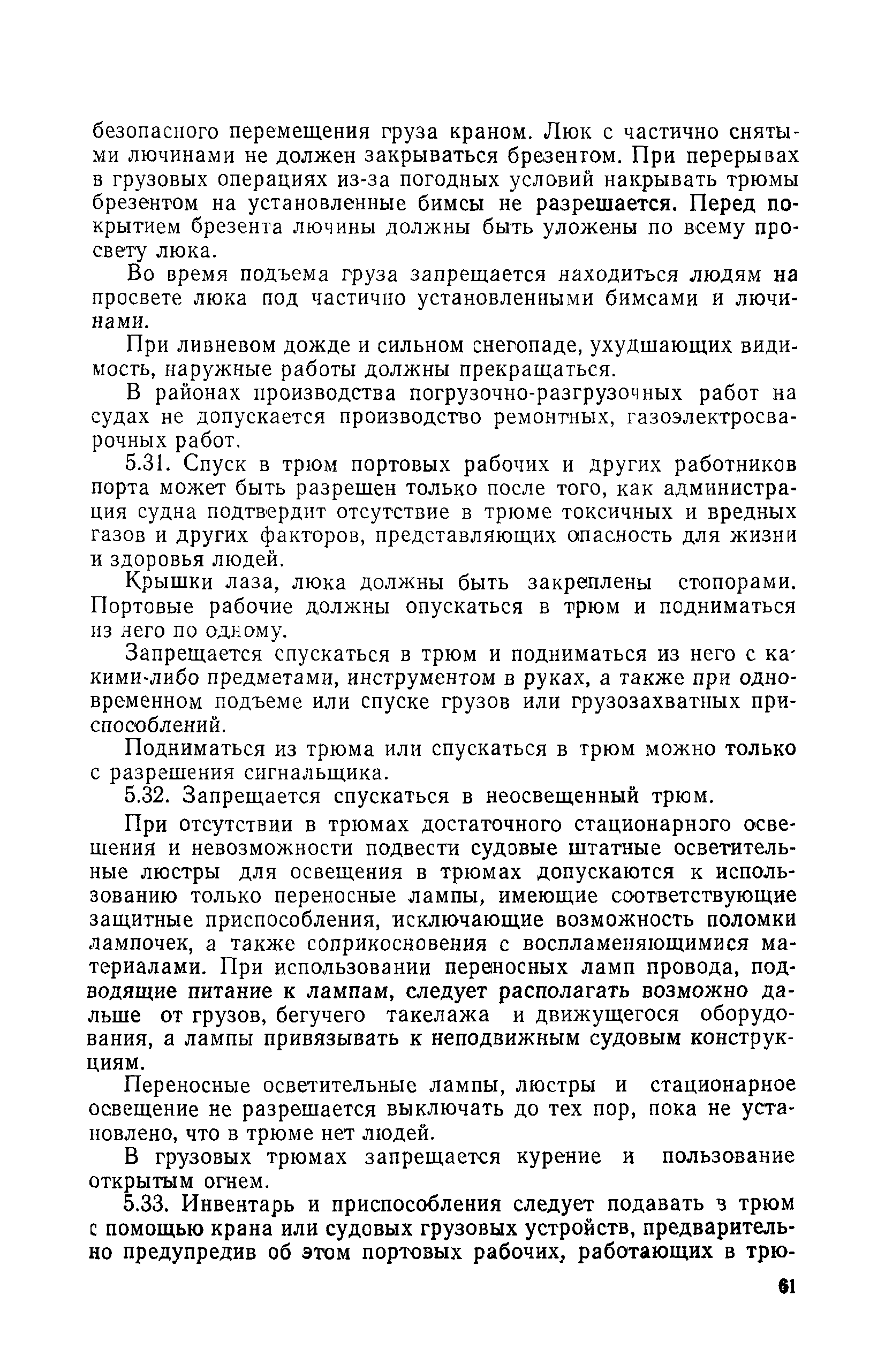 безопасного перемещения груза краном. Люк с частично снятыми лючинами не должен закрываться брезентом. При перерывах в грузовых операциях из-за погодных условий накрывать трюмы брезентом на установленные бимсы не разрешается. Перед покрытием брезента лючины должны быть уложены по всему просвету люка.

Во время подъема груза запрещается находиться людям на просвете люка под частично установленными бимсами и лючинами.

При ливневом дожде и сильном снегопаде, ухудшающих видимость, наружные работы должны прекращаться.

В районах производства погрузочно-разгрузочных работ на судах не допускается производство ремонтных, газоэлектросварочных работ.

5.31. Спуск в трюм портовых рабочих и других работников порта может быть разрешен только после того, как администрация судна подтвердит отсутствие в трюме токсичных и вредных газов и других факторов, представляющих опасность для жизни и здоровья людей.

Крышки лаза, люка должны быть закреплены стопорами. Портовые рабочие должны опускаться в трюм и подниматься из него по одному.

Запрещается спускаться в трюм и подниматься из него с какими-либо предметами, инструментом в руках, а также при одновременном подъеме или спуске грузов или грузозахватных приспособлений.

Подниматься из трюма или спускаться в трюм можно только с разрешения сигнальщика.

5.32. Запрещается спускаться в неосвещенный трюм.

При отсутствии в трюмах достаточного стационарного освещения и невозможности подвести судовые штатные осветительные люстры для освещения в трюмах допускаются к использованию только переносные лампы, имеющие соответствующие защитные приспособления, исключающие возможность поломки лампочек, а также соприкосновения с воспламеняющимися материалами. При использовании переносных ламп провода, подводящие питание к лампам, следует располагать возможно дальше от грузов, бегучего такелажа и движущегося оборудования, а лампы привязывать к неподвижным судовым конструкциям.

Переносные осветительные лампы, люстры и стационарное освещение не разрешается выключать до тех пор, пока не установлено, что в трюме нет людей.

В грузовых трюмах запрещается курение и пользование открытым огнем.

5.33. Инвентарь и приспособления следует подавать в трюм с помощью крана или судовых грузовых устройств, предварительно предупредив об этом портовых рабочих, работающих в трю-

61